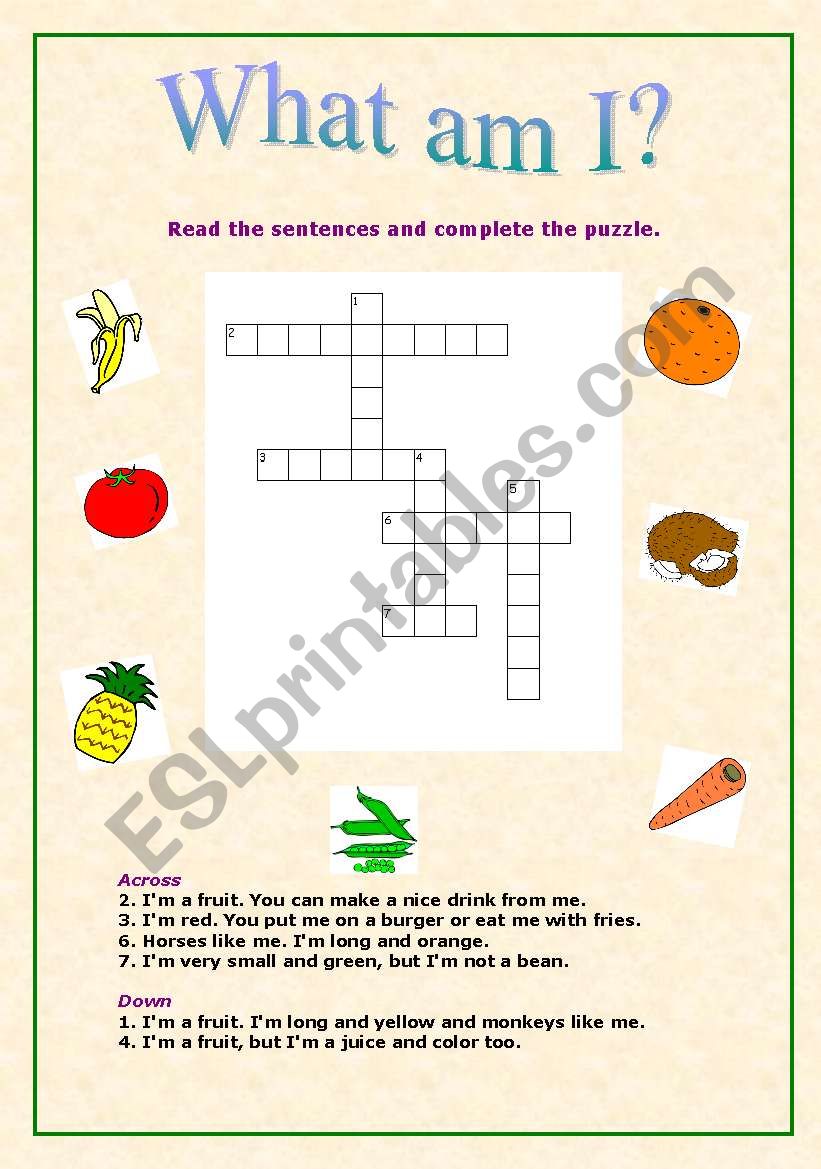 What am I?

Read the sentences and complete the puzzle.

1
2
3
4
5
6
7

ESLprintables.com

Across
2. I'm a fruit. You can make a nice drink from me.
3. I'm red. You put me on a burger or eat me with fries.
6. Horses like me. I'm long and orange.
7. I'm very small and green, but I'm not a bean.

Down
1. I'm a fruit. I'm long and yellow and monkeys like me.
4. I'm a fruit, but I'm a juice and color too.